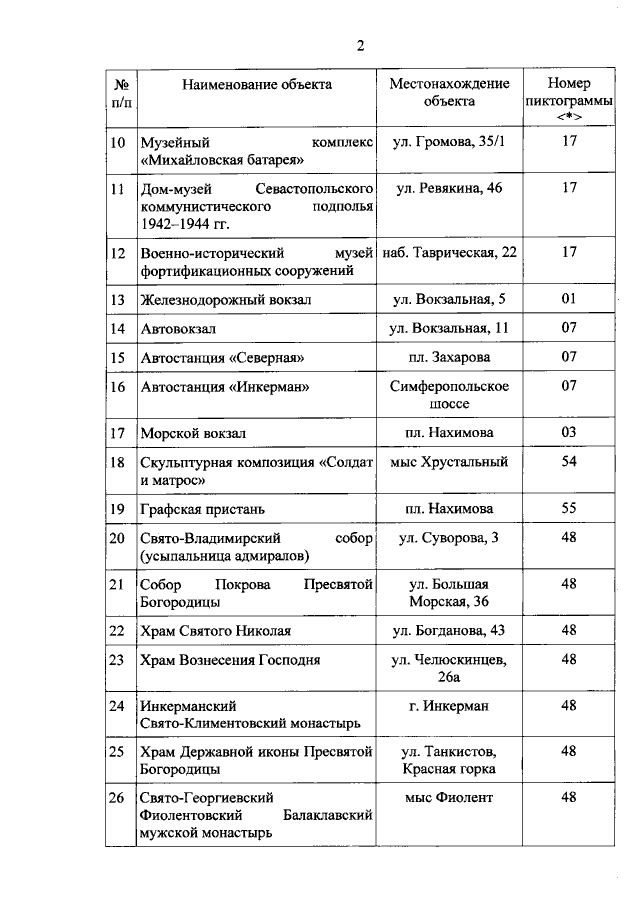 2

| № п/п | Наименование объекта | Местонахождение объекта | Номер пиктограммы <*> |
|---|---|---|---|
| 10 | Музейный комплекс «Михайловская батарея» | ул. Громова, 35/1 | 17 |
| 11 | Дом-музей Севастопольского коммунистического подполья 1942–1944 гг. | ул. Ревякина, 46 | 17 |
| 12 | Военно-исторический музей фортификационных сооружений | наб. Таврическая, 22 | 17 |
| 13 | Железнодорожный вокзал | ул. Вокзальная, 5 | 01 |
| 14 | Автовокзал | ул. Вокзальная, 11 | 07 |
| 15 | Автостанция «Северная» | пл. Захарова | 07 |
| 16 | Автостанция «Инкерман» | Симферопольское шоссе | 07 |
| 17 | Морской вокзал | пл. Нахимова | 03 |
| 18 | Скульптурная композиция «Солдат и матрос» | мыс Хрустальный | 54 |
| 19 | Графская пристань | пл. Нахимова | 55 |
| 20 | Свято-Владимирский собор (усыпальница адмиралов) | ул. Суворова, 3 | 48 |
| 21 | Собор Покрова Пресвятой Богородицы | ул. Большая Морская, 36 | 48 |
| 22 | Храм Святого Николая | ул. Богданова, 43 | 48 |
| 23 | Храм Вознесения Господня | ул. Челюскинцев, 26а | 48 |
| 24 | Инкерманский Свято-Климентовский монастырь | г. Инкерман | 48 |
| 25 | Храм Державной иконы Пресвятой Богородицы | ул. Танкистов, Красная горка | 48 |
| 26 | Свято-Георгиевский Фиолентовский Балаклавский мужской монастырь | мыс Фиолент | 48 |